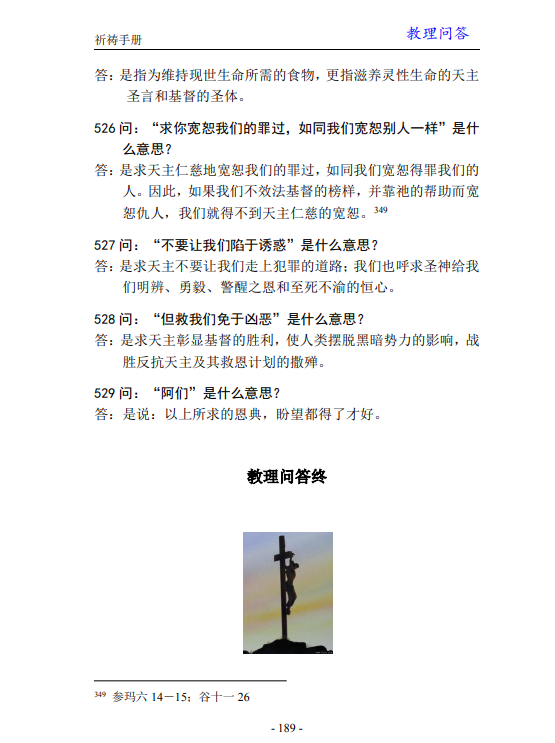 祈祷手册 教理问答

答：是指为维持现世生命所需的食物，更指滋养灵性生命的天主圣言和基督的圣体。

526 问：“求你宽恕我们的罪过，如同我们宽恕别人一样”是什么意思？

答：是求天主仁慈地宽恕我们的罪过，如同我们宽恕得罪我们的人。因此，如果我们不效法基督的榜样，并靠祂的帮助而宽恕仇人，我们就得不到天主仁慈的宽恕。$^{349}$

527 问：“不要让我们陷于诱惑”是什么意思？

答：是求天主不要让我们走上犯罪的道路；我们也呼求圣神给我们明辨、勇毅、警醒之恩和至死不渝的恒心。

528 问：“但救我们免于凶恶”是什么意思？

答：是求天主彰显基督的胜利，使人类摆脱黑暗势力的影响，战胜反抗天主及其救恩计划的撒殚。

529 问：“阿们”是什么意思？

答：是说：以上所求的恩典，盼望都得了才好。

教理问答终

$^{349}$ 参玛六 14－15；谷十一 26

- 189 -